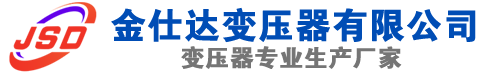 JSD
金仕达变压器有限公司
变压器专业生产厂家